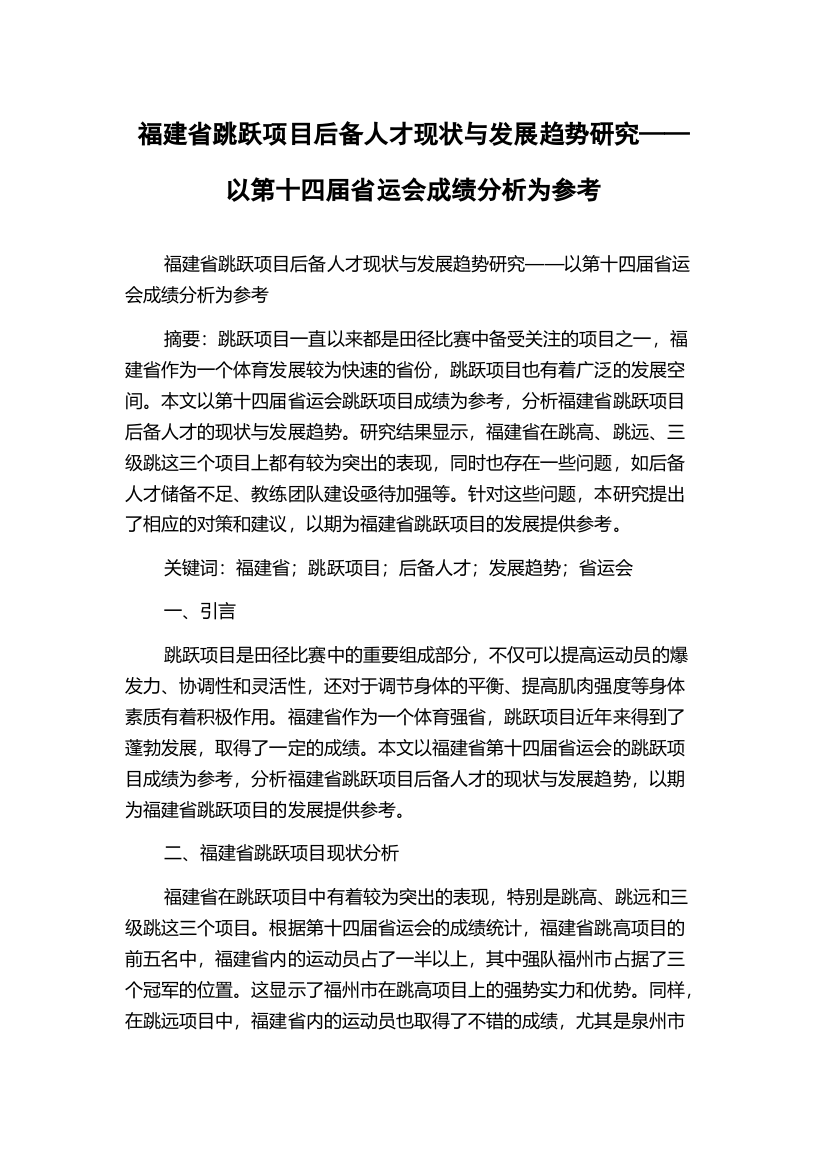 福建省跳跃项目后备人才现状与发展趋势研究——以第十四届省运会成绩分析为参考

福建省跳跃项目后备人才现状与发展趋势研究——以第十四届省运会成绩分析为参考

摘要：跳跃项目一直以来都是田径比赛中备受关注的项目之一，福建省作为一个体育发展较为快速的省份，跳跃项目也有着广泛的发展空间。本文以第十四届省运会跳跃项目成绩为参考，分析福建省跳跃项目后备人才的现状与发展趋势。研究结果显示，福建省在跳高、跳远、三级跳这三个项目上都有较为突出的表现，同时也存在一些问题，如后备人才储备不足、教练团队建设亟待加强等。针对这些问题，本研究提出了相应的对策和建议，以期为福建省跳跃项目的发展提供参考。

关键词：福建省；跳跃项目；后备人才；发展趋势；省运会

一、引言

跳跃项目是田径比赛中的重要组成部分，不仅可以提高运动员的爆发力、协调性和灵活性，还对于调节身体的平衡、提高肌肉强度等身体素质有着积极作用。福建省作为一个体育强省，跳跃项目近年来得到了蓬勃发展，取得了一定的成绩。本文以福建省第十四届省运会的跳跃项目成绩为参考，分析福建省跳跃项目后备人才的现状与发展趋势，以期为福建省跳跃项目的发展提供参考。

二、福建省跳跃项目现状分析

福建省在跳跃项目中有着较为突出的表现，特别是跳高、跳远和三级跳这三个项目。根据第十四届省运会的成绩统计，福建省跳高项目的前五名中，福建省内的运动员占了一半以上，其中强队福州市占据了三个冠军的位置。这显示了福州市在跳高项目上的强势实力和优势。同样，在跳远项目中，福建省内的运动员也取得了不错的成绩，尤其是泉州市